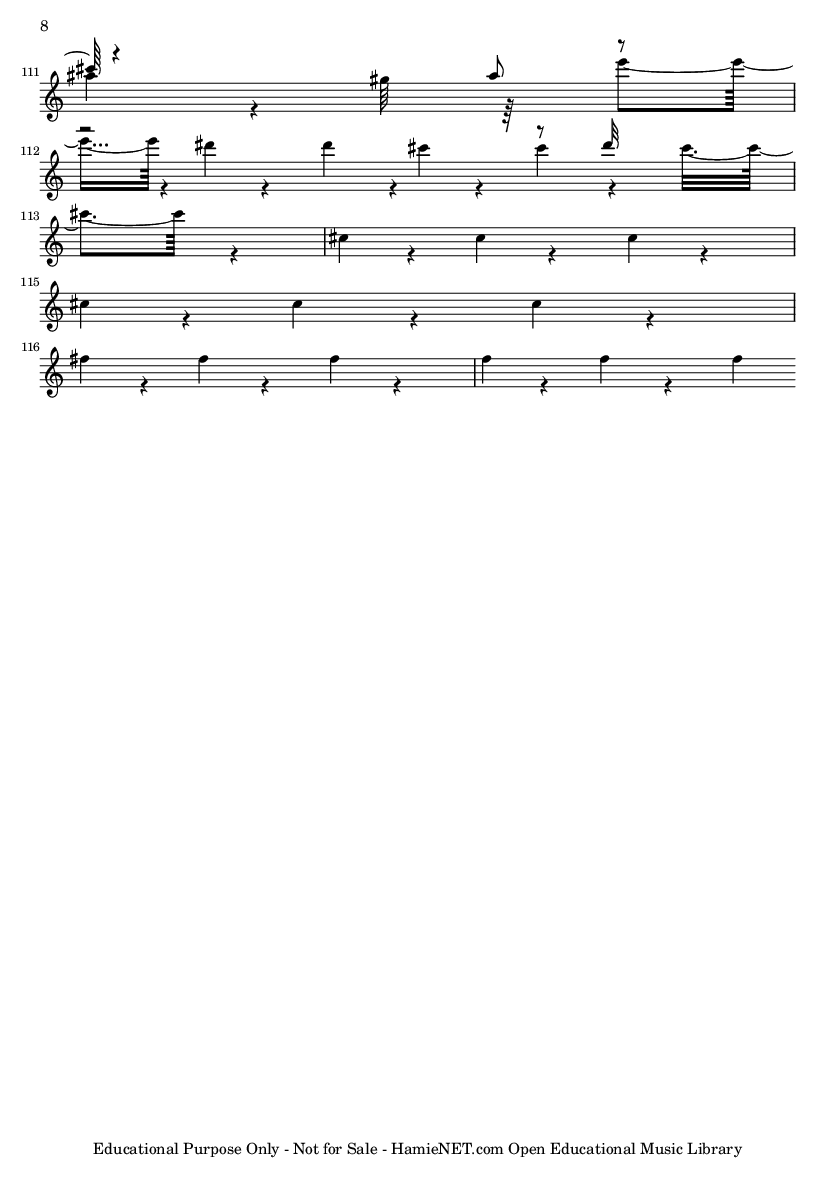 8

111

112

113

115

116

Educational Purpose Only - Not for Sale - HamieNET.com Open Educational Music Library